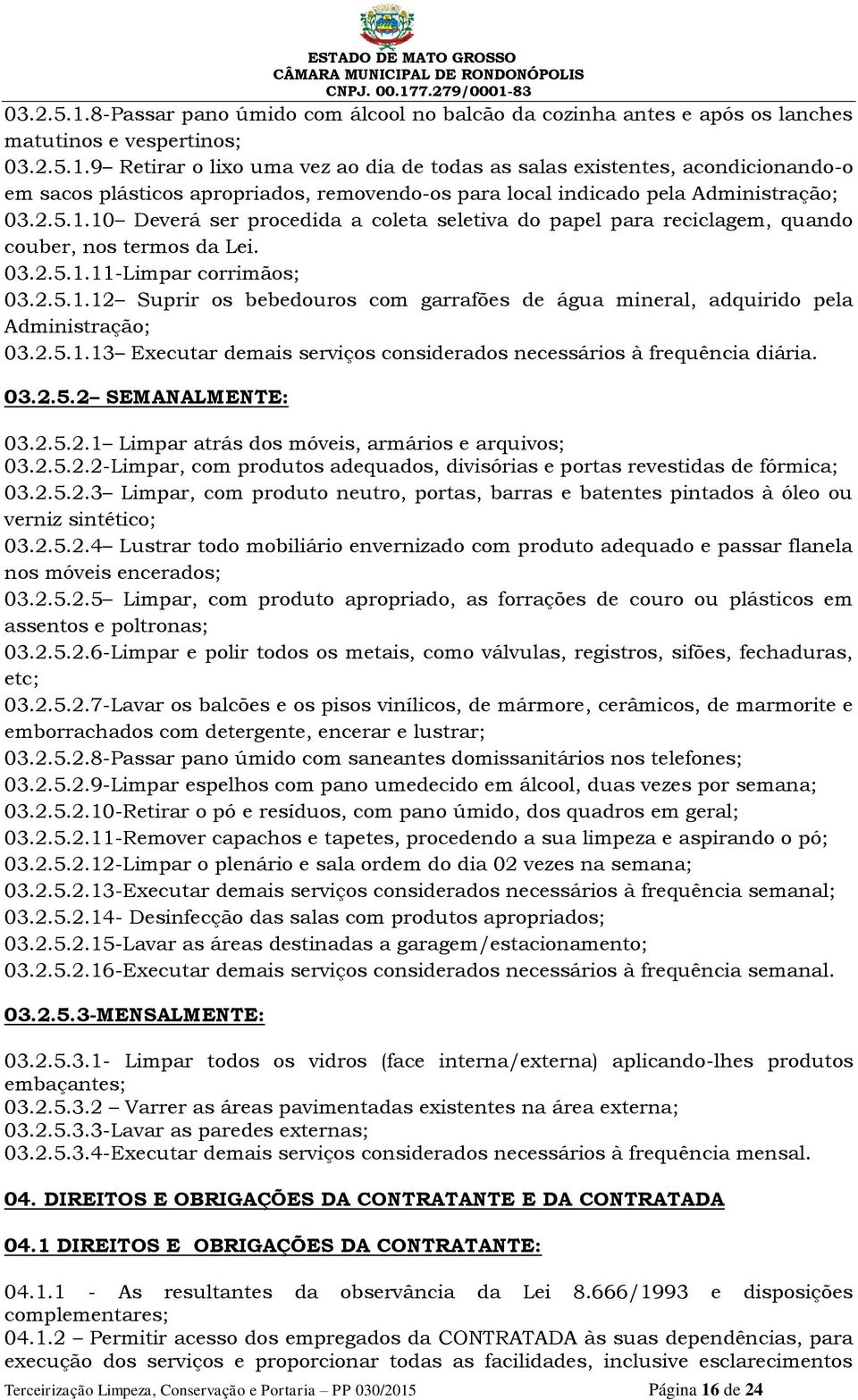 ESTADO DE MATO GROSSO
CÂMARA MUNICIPAL DE RONDONÓPOLIS
CNPJ. 00.177.279/0001-83

03.2.5.1.8-Passar pano úmido com álcool no balcão da cozinha antes e após os lanches matutinos e vespertinos;
03.2.5.1.9– Retirar o lixo uma vez ao dia de todas as salas existentes, acondicionando-o em sacos plásticos apropriados, removendo-os para local indicado pela Administração;
03.2.5.1.10– Deverá ser procedida a coleta seletiva do papel para reciclagem, quando couber, nos termos da Lei.
03.2.5.1.11-Limpar corrimãos;
03.2.5.1.12– Suprir os bebedouros com garrafões de água mineral, adquirido pela Administração;
03.2.5.1.13– Executar demais serviços considerados necessários à frequência diária.

03.2.5.2– SEMANALMENTE:

03.2.5.2.1– Limpar atrás dos móveis, armários e arquivos;
03.2.5.2.2-Limpar, com produtos adequados, divisórias e portas revestidas de fórmica;
03.2.5.2.3– Limpar, com produto neutro, portas, barras e batentes pintados à óleo ou verniz sintético;
03.2.5.2.4– Lustrar todo mobiliário envernizado com produto adequado e passar flanela nos móveis encerados;
03.2.5.2.5– Limpar, com produto apropriado, as forrações de couro ou plásticos em assentos e poltronas;
03.2.5.2.6-Limpar e polir todos os metais, como válvulas, registros, sifões, fechaduras, etc;
03.2.5.2.7-Lavar os balcões e os pisos vinílicos, de mármore, cerâmicos, de marmorite e emborrachados com detergente, encerar e lustrar;
03.2.5.2.8-Passar pano úmido com saneantes domissanitários nos telefones;
03.2.5.2.9-Limpar espelhos com pano umedecido em álcool, duas vezes por semana;
03.2.5.2.10-Retirar o pó e resíduos, com pano úmido, dos quadros em geral;
03.2.5.2.11-Remover capachos e tapetes, procedendo a sua limpeza e aspirando o pó;
03.2.5.2.12-Limpar o plenário e sala ordem do dia 02 vezes na semana;
03.2.5.2.13-Executar demais serviços considerados necessários à frequência semanal;
03.2.5.2.14- Desinfecção das salas com produtos apropriados;
03.2.5.2.15-Lavar as áreas destinadas a garagem/estacionamento;
03.2.5.2.16-Executar demais serviços considerados necessários à frequência semanal.

03.2.5.3-MENSALMENTE:

03.2.5.3.1- Limpar todos os vidros (face interna/externa) aplicando-lhes produtos embaçantes;
03.2.5.3.2 – Varrer as áreas pavimentadas existentes na área externa;
03.2.5.3.3-Lavar as paredes externas;
03.2.5.3.4-Executar demais serviços considerados necessários à frequência mensal.

04. DIREITOS E OBRIGAÇÕES DA CONTRATANTE E DA CONTRATADA

04.1 DIREITOS E OBRIGAÇÕES DA CONTRATANTE:

04.1.1 - As resultantes da observância da Lei 8.666/1993 e disposições complementares;
04.1.2 – Permitir acesso dos empregados da CONTRATADA às suas dependências, para execução dos serviços e proporcionar todas as facilidades, inclusive esclarecimentos

Terceirização Limpeza, Conservação e Portaria – PP 030/2015 Página 16 de 24